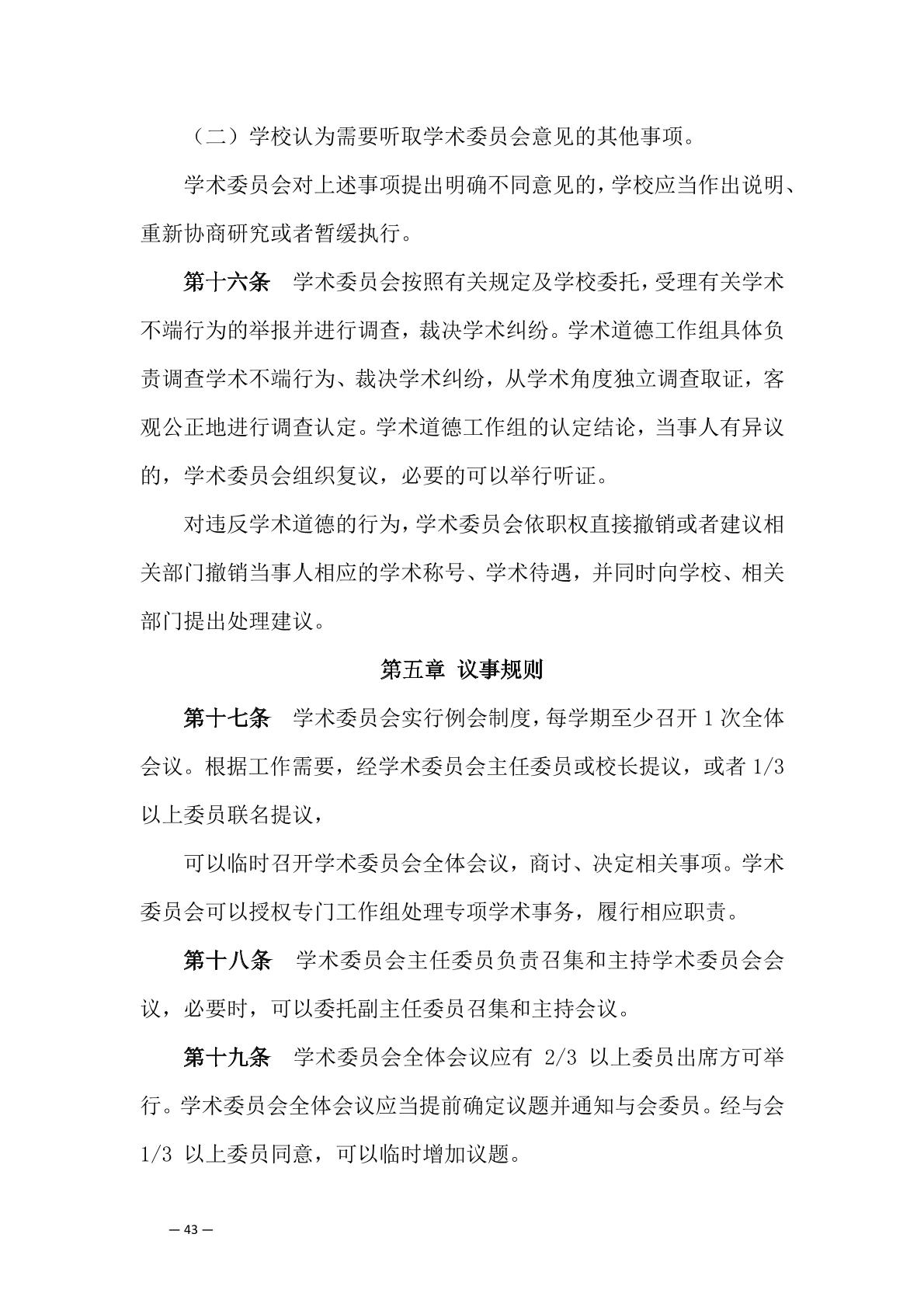 （二）学校认为需要听取学术委员会意见的其他事项。

学术委员会对上述事项提出明确不同意见的，学校应当作出说明、重新协商研究或者暂缓执行。

第十六条　学术委员会按照有关规定及学校委托，受理有关学术不端行为的举报并进行调查，裁决学术纠纷。学术道德工作组具体负责调查学术不端行为、裁决学术纠纷，从学术角度独立调查取证，客观公正地进行调查认定。学术道德工作组的认定结论，当事人有异议的，学术委员会组织复议，必要的可以举行听证。

对违反学术道德的行为，学术委员会依职权直接撤销或者建议相关部门撤销当事人相应的学术称号、学术待遇，并同时向学校、相关部门提出处理建议。

第五章 议事规则

第十七条　学术委员会实行例会制度，每学期至少召开 1 次全体会议。根据工作需要，经学术委员会主任委员或校长提议，或者 1/3 以上委员联名提议，

可以临时召开学术委员会全体会议，商讨、决定相关事项。学术委员会可以授权专门工作组处理专项学术事务，履行相应职责。

第十八条　学术委员会主任委员负责召集和主持学术委员会会议，必要时，可以委托副主任委员召集和主持会议。

第十九条　学术委员会全体会议应有 2/3 以上委员出席方可举行。学术委员会全体会议应当提前确定议题并通知与会委员。经与会 1/3 以上委员同意，可以临时增加议题。

— 43 —